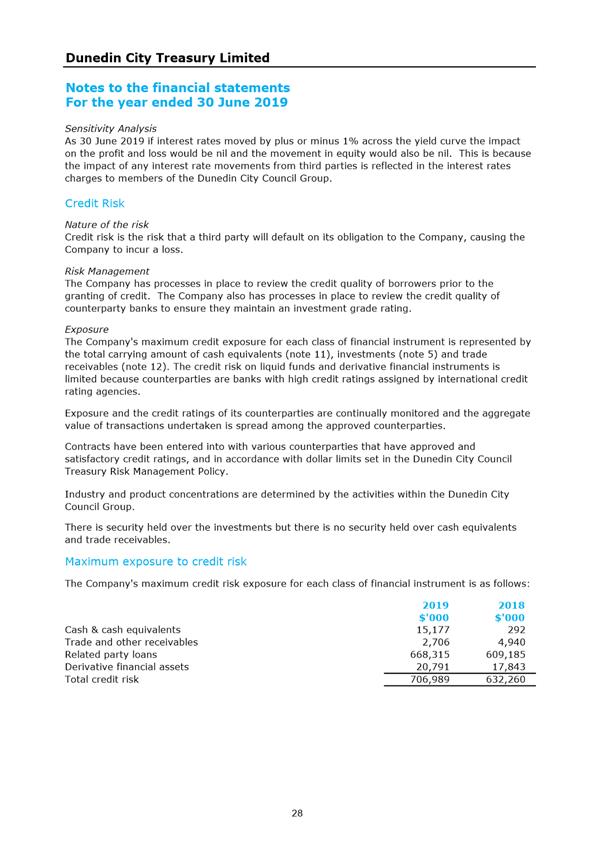 Dunedin City Treasury Limited

Notes to the financial statements
For the year ended 30 June 2019

Sensitivity Analysis
As 30 June 2019 if interest rates moved by plus or minus 1% across the yield curve the impact on the profit and loss would be nil and the movement in equity would also be nil. This is because the impact of any interest rate movements from third parties is reflected in the interest rates charges to members of the Dunedin City Council Group.

Credit Risk

Nature of the risk
Credit risk is the risk that a third party will default on its obligation to the Company, causing the Company to incur a loss.

Risk Management
The Company has processes in place to review the credit quality of borrowers prior to the granting of credit. The Company also has processes in place to review the credit quality of counterparty banks to ensure they maintain an investment grade rating.

Exposure
The Company's maximum credit exposure for each class of financial instrument is represented by the total carrying amount of cash equivalents (note 11), investments (note 5) and trade receivables (note 12). The credit risk on liquid funds and derivative financial instruments is limited because counterparties are banks with high credit ratings assigned by international credit rating agencies.

Exposure and the credit ratings of its counterparties are continually monitored and the aggregate value of transactions undertaken is spread among the approved counterparties.

Contracts have been entered into with various counterparties that have approved and satisfactory credit ratings, and in accordance with dollar limits set in the Dunedin City Council Treasury Risk Management Policy.

Industry and product concentrations are determined by the activities within the Dunedin City Council Group.

There is security held over the investments but there is no security held over cash equivalents and trade receivables.

Maximum exposure to credit risk

The Company's maximum credit risk exposure for each class of financial instrument is as follows:

| | 2019 $'000 | 2018 $'000 |
|---|---|---|
| Cash & cash equivalents | 15,177 | 292 |
| Trade and other receivables | 2,706 | 4,940 |
| Related party loans | 668,315 | 609,185 |
| Derivative financial assets | 20,791 | 17,843 |
| Total credit risk | 706,989 | 632,260 |

28